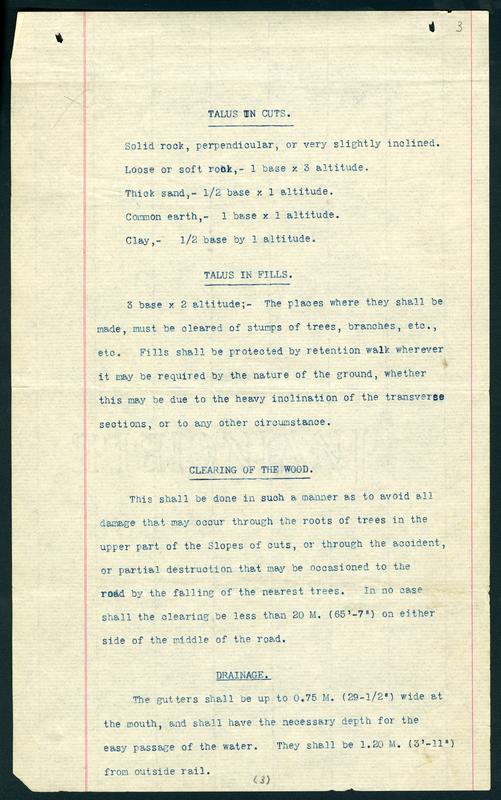 3

TALUS IN CUTS.

Solid rock, perpendicular, or very slightly inclined.

Loose or soft rock,- 1 base x 3 altitude.

Thick sand,- 1/2 base x 1 altitude.

Common earth,- 1 base x 1 altitude.

Clay,- 1/2 base by 1 altitude.

TALUS IN FILLS.

3 base x 2 altitude;- The places where they shall be made, must be cleared of stumps of trees, branches, etc., etc. Fills shall be protected by retention walk wherever it may be required by the nature of the ground, whether this may be due to the heavy inclination of the transverse sections, or to any other circumstance.

CLEARING OF THE WOOD.

This shall be done in such a manner as to avoid all damage that may occur through the roots of trees in the upper part of the Slopes of cuts, or through the accident, or partial destruction that may be occasioned to the road by the falling of the nearest trees. In no case shall the clearing be less than 20 M. (65'-7") on either side of the middle of the road.

DRAINAGE.

The gutters shall be up to 0.75 M. (29-1/2") wide at the mouth, and shall have the necessary depth for the easy passage of the water. They shall be 1.20 M. (3'-11") from outside rail.

(3)